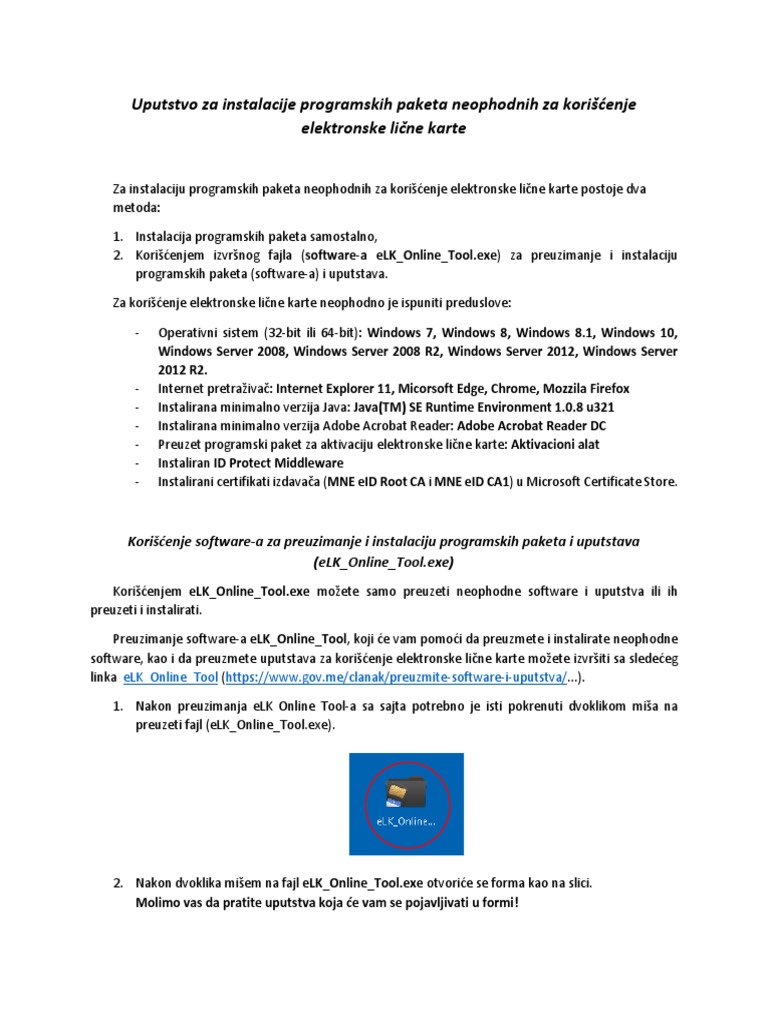 Uputstvo za instalacije programskih paketa neophodnih za korišćenje elektronske lične karte

Za instalaciju programskih paketa neophodnih za korišćenje elektronske lične karte postoje dva metoda:

1. Instalacija programskih paketa samostalno,
2. Korišćenjem izvršnog fajla (software-a eLK_Online_Tool.exe) za preuzimanje i instalaciju programskih paketa (software-a) i uputstava.

Za korišćenje elektronske lične karte neophodno je ispuniti preduslove:

- Operativni sistem (32-bit ili 64-bit): Windows 7, Windows 8, Windows 8.1, Windows 10, Windows Server 2008, Windows Server 2008 R2, Windows Server 2012, Windows Server 2012 R2.
- Internet pretraživač: Internet Explorer 11, Micorsoft Edge, Chrome, Mozzila Firefox
- Instalirana minimalno verzija Java: Java(TM) SE Runtime Environment 1.0.8 u321
- Instalirana minimalno verzija Adobe Acrobat Reader: Adobe Acrobat Reader DC
- Preuzet programski paket za aktivaciju elektronske lične karte: Aktivacioni alat
- Instaliran ID Protect Middleware
- Instalirani certifikati izdavača (MNE eID Root CA i MNE eID CA1) u Microsoft Certificate Store.

Korišćenje software-a za preuzimanje i instalaciju programskih paketa i uputstava (eLK_Online_Tool.exe)

Korišćenjem eLK_Online_Tool.exe možete samo preuzeti neophodne software i uputstva ili ih preuzeti i instalirati.

Preuzimanje software-a eLK_Online_Tool, koji će vam pomoći da preuzmete i instalirate neophodne software, kao i da preuzmete uputstava za korišćenje elektronske lične karte možete izvršiti sa sledećeg linka eLK Online Tool (https://www.gov.me/clanak/preuzmite-software-i-uputstva/...).

1. Nakon preuzimanja eLK Online Tool-a sa sajta potrebno je isti pokrenuti dvoklikom miša na preuzeti fajl (eLK_Online_Tool.exe).

eLK_Online...

2. Nakon dvoklika mišem na fajl eLK_Online_Tool.exe otvoriće se forma kao na slici.
Molimo vas da pratite uputstva koja će vam se pojavljivati u formi!